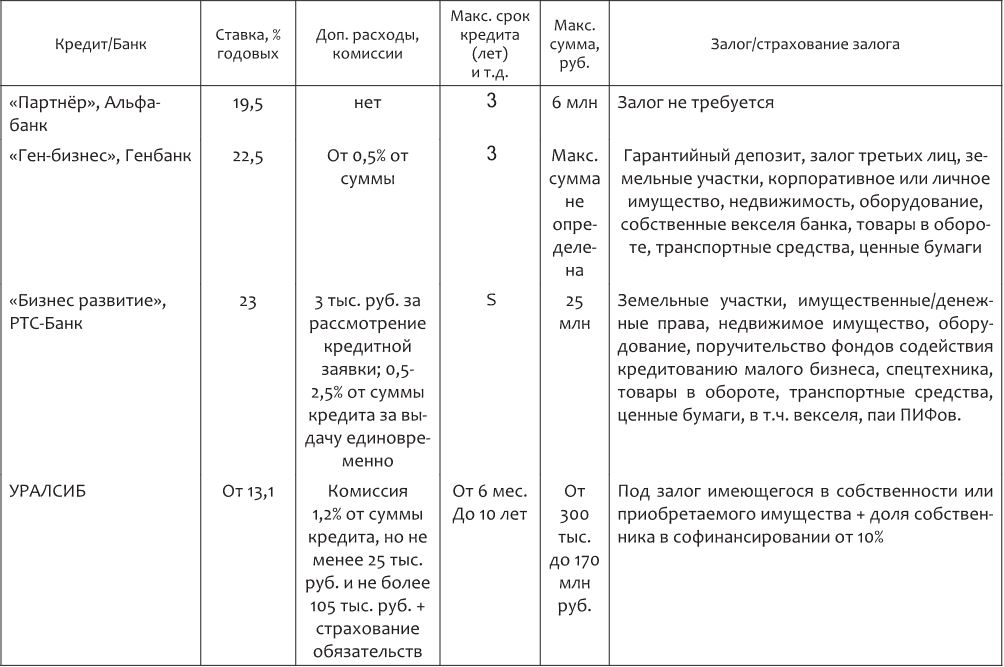 | Кредит/Банк | Ставка, % годовых | Доп. расходы, комиссии | Макс. срок кредита (лет) и т.д. | Макс. сумма, руб. | Залог/страхование залога |
|---|---|---|---|---|---|
| «Партнёр», Альфа-банк | 19,5 | нет | 3 | 6 млн | Залог не требуется |
| «Ген-бизнес», Генбанк | 22,5 | От 0,5% от суммы | 3 | Макс. сумма не определена | Гарантийный депозит, залог третьих лиц, земельные участки, корпоративное или личное имущество, недвижимость, оборудование, собственные векселя банка, товары в обороте, транспортные средства, ценные бумаги |
| «Бизнес развитие», РТС-Банк | 23 | 3 тыс. руб. за рассмотрение кредитной заявки; 0,5-2,5% от суммы кредита за выдачу единовременно | S | 25 млн | Земельные участки, имущественные/денежные права, недвижимое имущество, оборудование, поручительство фондов содействия кредитованию малого бизнеса, спецтехника, товары в обороте, транспортные средства, ценные бумаги, в т.ч. векселя, паи ПИФов. |
| УРАЛСИБ | От 13,1 | Комиссия 1,2% от суммы кредита, но не менее 25 тыс. руб. и не более 105 тыс. руб. + страхование обязательств | От 6 мес. До 10 лет | От 300 тыс. до 170 млн руб. | Под залог имеющегося в собственности или приобретаемого имущества + доля собственника в софинансировании от 10% |